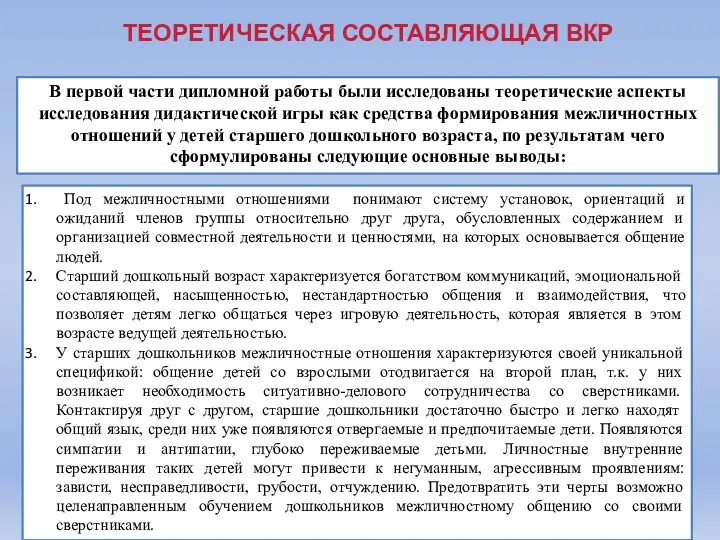 ТЕОРЕТИЧЕСКАЯ СОСТАВЛЯЮЩАЯ ВКР

В первой части дипломной работы были исследованы теоретические аспекты исследования дидактической игры как средства формирования межличностных отношений у детей старшего дошкольного возраста, по результатам чего сформулированы следующие основные выводы:

1. Под межличностными отношениями понимают систему установок, ориентаций и ожиданий членов группы относительно друг друга, обусловленных содержанием и организацией совместной деятельности и ценностями, на которых основывается общение людей.

2. Старший дошкольный возраст характеризуется богатством коммуникаций, эмоциональной составляющей, насыщенностью, нестандартностью общения и взаимодействия, что позволяет детям легко общаться через игровую деятельность, которая является в этом возрасте ведущей деятельностью.

3. У старших дошкольников межличностные отношения характеризуются своей уникальной спецификой: общение детей со взрослыми отодвигается на второй план, т.к. у них возникает необходимость ситуативно-делового сотрудничества со сверстниками. Контактируя друг с другом, старшие дошкольники достаточно быстро и легко находят общий язык, среди них уже появляются отвергаемые и предпочитаемые дети. Появляются симпатии и антипатии, глубоко переживаемые детьми. Личностные внутренние переживания таких детей могут привести к негуманным, агрессивным проявлениям: зависти, несправедливости, грубости, отчуждению. Предотвратить эти черты возможно целенаправленным обучением дошкольников межличностному общению со своими сверстниками.